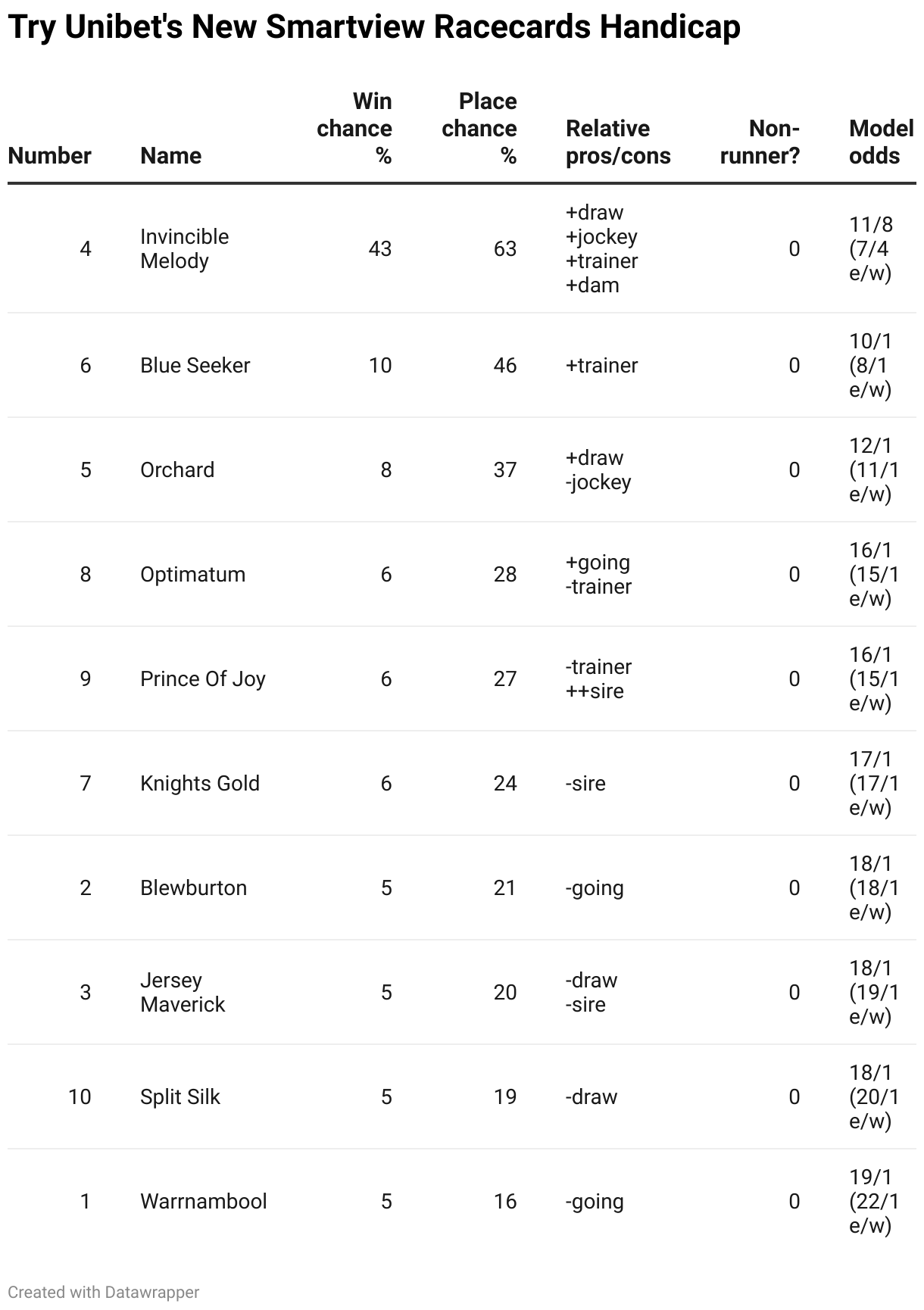 Try Unibet's New Smartview Racecards Handicap

| Number | Name | Win chance % | Place chance % | Relative pros/cons | Non-runner? | Model odds |
|---|---|---|---|---|---|---|
| 4 | Invincible Melody | 43 | 63 | +draw +jockey +trainer +dam | 0 | 11/8 (7/4 e/w) |
| 6 | Blue Seeker | 10 | 46 | +trainer | 0 | 10/1 (8/1 e/w) |
| 5 | Orchard | 8 | 37 | +draw -jockey | 0 | 12/1 (11/1 e/w) |
| 8 | Optimatum | 6 | 28 | +going -trainer | 0 | 16/1 (15/1 e/w) |
| 9 | Prince Of Joy | 6 | 27 | -trainer ++sire | 0 | 16/1 (15/1 e/w) |
| 7 | Knights Gold | 6 | 24 | -sire | 0 | 17/1 (17/1 e/w) |
| 2 | Blewburton | 5 | 21 | -going | 0 | 18/1 (18/1 e/w) |
| 3 | Jersey Maverick | 5 | 20 | -draw -sire | 0 | 18/1 (19/1 e/w) |
| 10 | Split Silk | 5 | 19 | -draw | 0 | 18/1 (20/1 e/w) |
| 1 | Warrnambool | 5 | 16 | -going | 0 | 19/1 (22/1 e/w) |

Created with Datawrapper